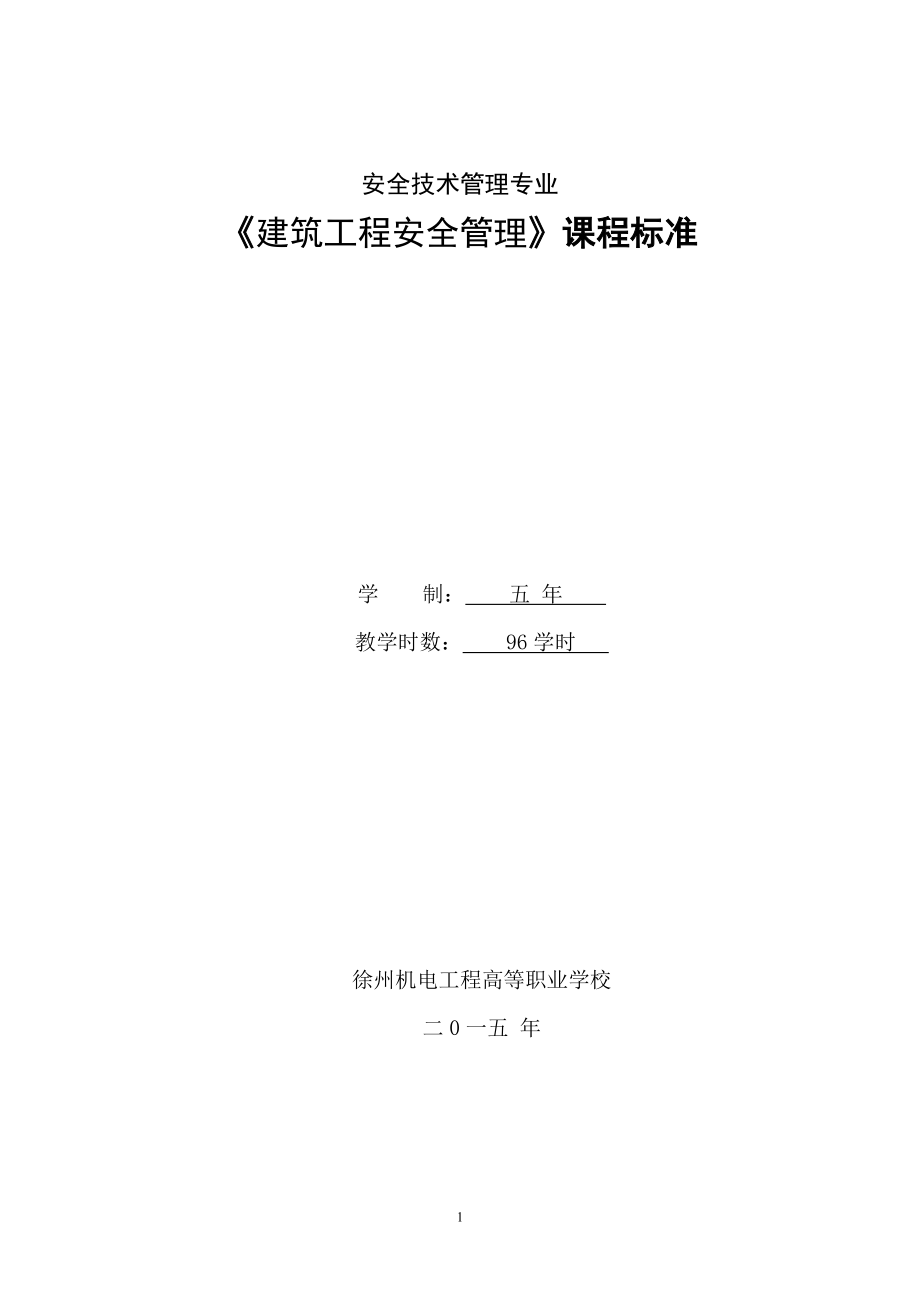 安全技术管理专业

《建筑工程安全管理》课程标准

学　　制：　五 年

教学时数：　96 学时

徐州机电工程高等职业学校

二 0 一五 年

1